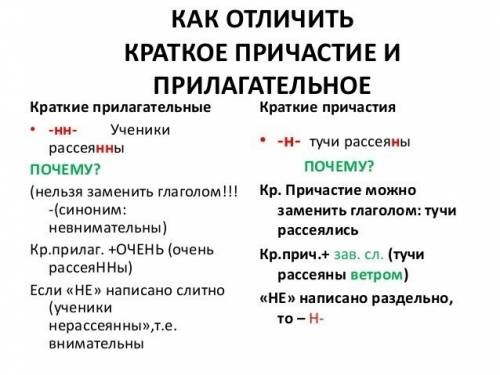 КАК ОТЛИЧИТЬ КРАТКОЕ ПРИЧАСТИЕ И ПРИЛАГАТЕЛЬНОЕ

Краткие прилагательные

• -нн- Ученики рассеянны

ПОЧЕМУ?

(нельзя заменить глаголом!!! -(синоним: невнимательны)

Кр.прилаг. +ОЧЕНЬ (очень рассеяННы)

Если «НЕ» написано слитно (ученики нерассеянны»,т.е. внимательны

Краткие причастия

• -н- тучи рассеяны

ПОЧЕМУ?

Кр. Причастие можно заменить глаголом: тучи рассеялись

Кр.прич.+ зав. сл. (тучи рассеяны ветром)

«НЕ» написано раздельно, то – Н-